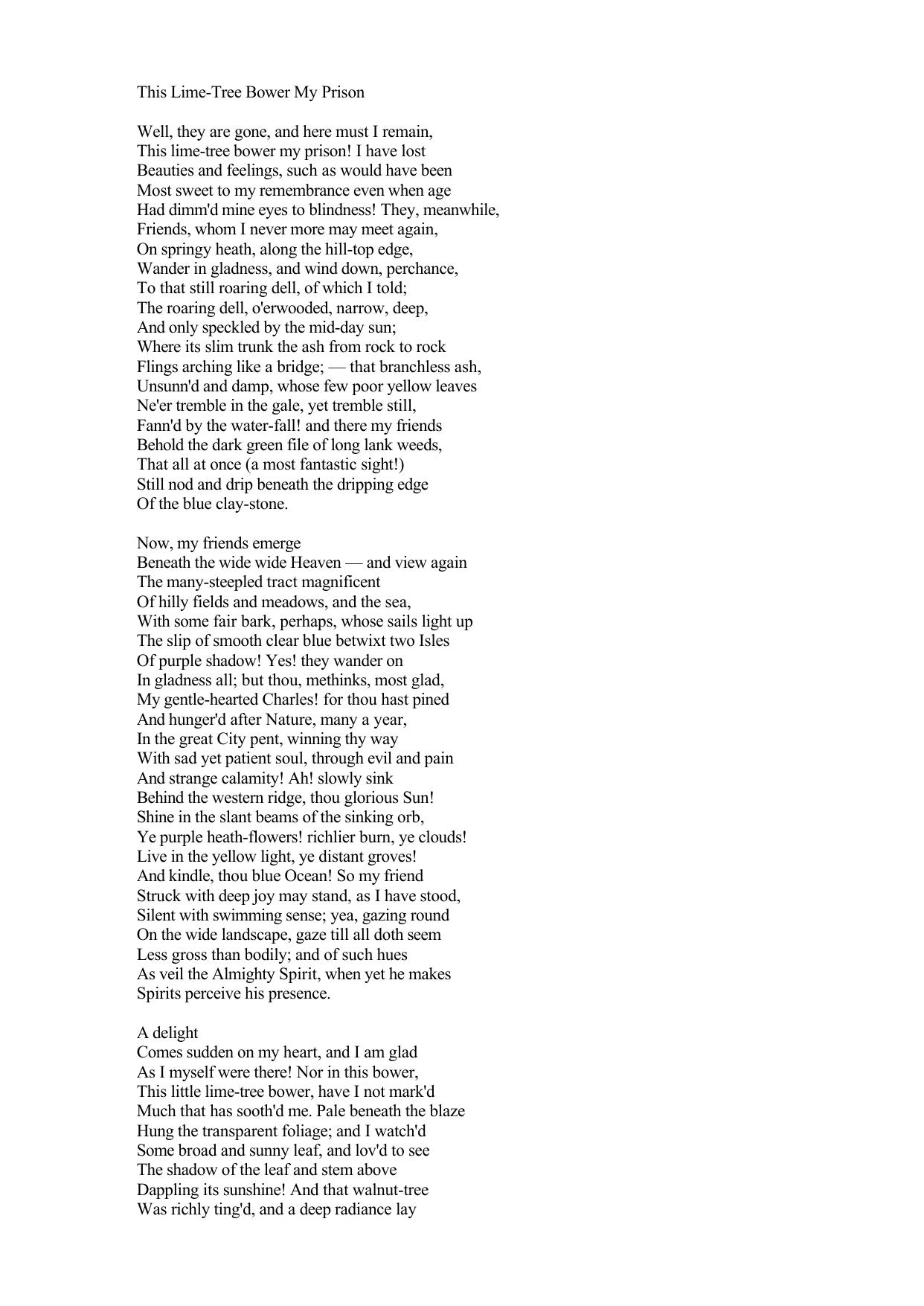 This Lime-Tree Bower My Prison

Well, they are gone, and here must I remain,
This lime-tree bower my prison! I have lost
Beauties and feelings, such as would have been
Most sweet to my remembrance even when age
Had dimm'd mine eyes to blindness! They, meanwhile,
Friends, whom I never more may meet again,
On springy heath, along the hill-top edge,
Wander in gladness, and wind down, perchance,
To that still roaring dell, of which I told;
The roaring dell, o'erwooded, narrow, deep,
And only speckled by the mid-day sun;
Where its slim trunk the ash from rock to rock
Flings arching like a bridge; — that branchless ash,
Unsunn'd and damp, whose few poor yellow leaves
Ne'er tremble in the gale, yet tremble still,
Fann'd by the water-fall! and there my friends
Behold the dark green file of long lank weeds,
That all at once (a most fantastic sight!)
Still nod and drip beneath the dripping edge
Of the blue clay-stone.

Now, my friends emerge
Beneath the wide wide Heaven — and view again
The many-steepled tract magnificent
Of hilly fields and meadows, and the sea,
With some fair bark, perhaps, whose sails light up
The slip of smooth clear blue betwixt two Isles
Of purple shadow! Yes! they wander on
In gladness all; but thou, methinks, most glad,
My gentle-hearted Charles! for thou hast pined
And hunger'd after Nature, many a year,
In the great City pent, winning thy way
With sad yet patient soul, through evil and pain
And strange calamity! Ah! slowly sink
Behind the western ridge, thou glorious Sun!
Shine in the slant beams of the sinking orb,
Ye purple heath-flowers! richlier burn, ye clouds!
Live in the yellow light, ye distant groves!
And kindle, thou blue Ocean! So my friend
Struck with deep joy may stand, as I have stood,
Silent with swimming sense; yea, gazing round
On the wide landscape, gaze till all doth seem
Less gross than bodily; and of such hues
As veil the Almighty Spirit, when yet he makes
Spirits perceive his presence.

A delight
Comes sudden on my heart, and I am glad
As I myself were there! Nor in this bower,
This little lime-tree bower, have I not mark'd
Much that has sooth'd me. Pale beneath the blaze
Hung the transparent foliage; and I watch'd
Some broad and sunny leaf, and lov'd to see
The shadow of the leaf and stem above
Dappling its sunshine! And that walnut-tree
Was richly ting'd, and a deep radiance lay